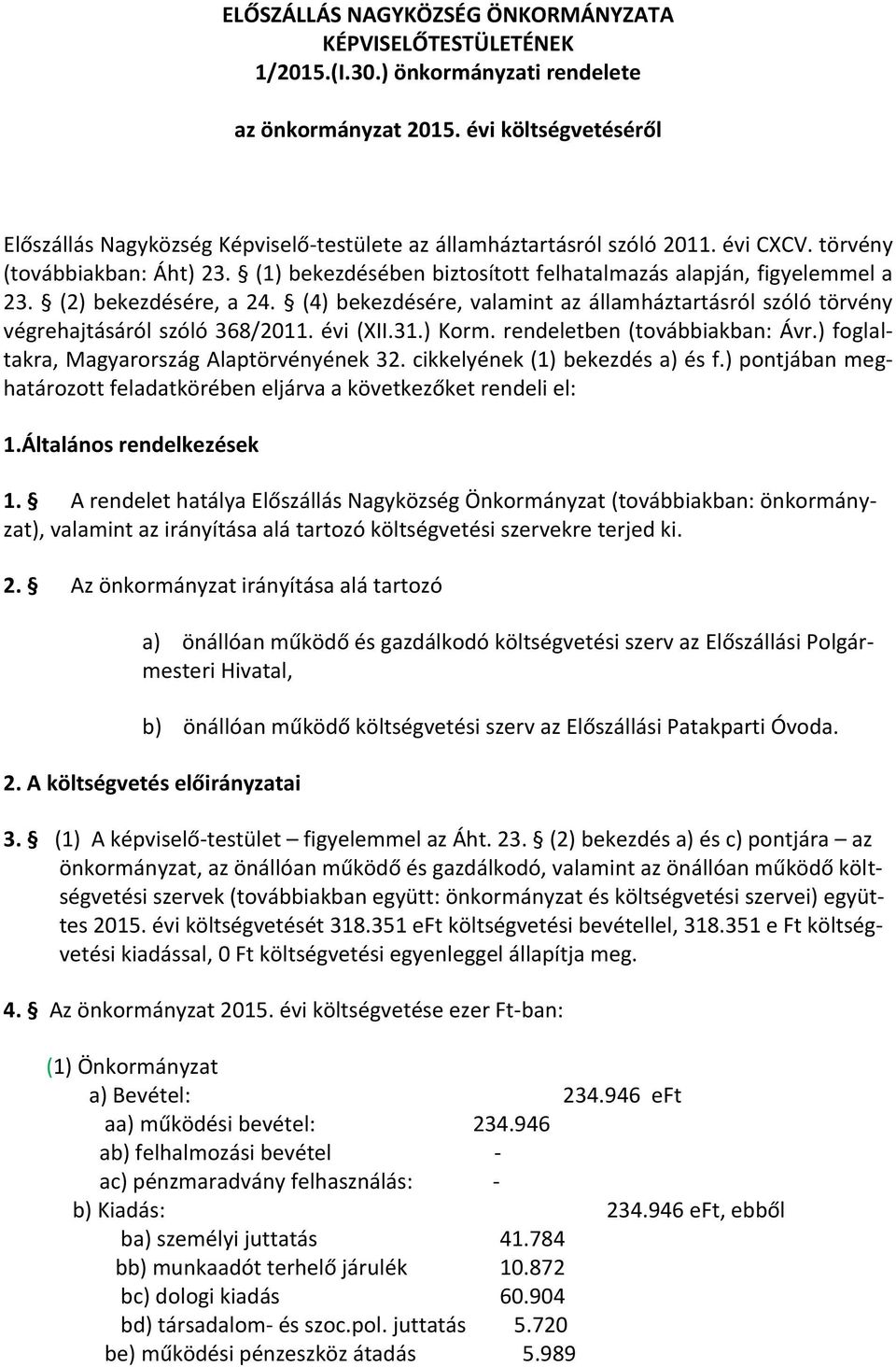 ELŐSZÁLLÁS NAGYKÖZSÉG ÖNKORMÁNYZATA KÉPVISELŐTESTÜLETÉNEK 1/2015.(I.30.) önkormányzati rendelete

az önkormányzat 2015. évi költségvetéséről

Előszállás Nagyközség Képviselő-testülete az államháztartásról szóló 2011. évi CXCV. törvény (továbbiakban: Áht) 23. § (1) bekezdésében biztosított felhatalmazás alapján, figyelemmel a 23. § (2) bekezdésére, a 24. § (4) bekezdésére, valamint az államháztartásról szóló törvény végrehajtásáról szóló 368/2011. évi (XII.31.) Korm. rendeletben (továbbiakban: Ávr.) foglaltakra, Magyarország Alaptörvényének 32. cikkelyének (1) bekezdés a) és f.) pontjában meghatározott feladatkörében eljárva a következőket rendeli el:

1.Általános rendelkezések

1. § A rendelet hatálya Előszállás Nagyközség Önkormányzat (továbbiakban: önkormányzat), valamint az irányítása alá tartozó költségvetési szervekre terjed ki.

2. § Az önkormányzat irányítása alá tartozó

a) önállóan működő és gazdálkodó költségvetési szerv az Előszállási Polgármesteri Hivatal,

b) önállóan működő költségvetési szerv az Előszállási Patakparti Óvoda.

2. A költségvetés előirányzatai

3. § (1) A képviselő-testület – figyelemmel az Áht. 23. § (2) bekezdés a) és c) pontjára – az önkormányzat, az önállóan működő és gazdálkodó, valamint az önállóan működő költségvetési szervek (továbbiakban együtt: önkormányzat és költségvetési szervei) együttes 2015. évi költségvetését 318.351 eFt költségvetési bevétellel, 318.351 e Ft költségvetési kiadással, 0 Ft költségvetési egyenleggel állapítja meg.

4. § Az önkormányzat 2015. évi költségvetése ezer Ft-ban:

(1) Önkormányzat
a) Bevétel: 234.946 eFt
aa) működési bevétel: 234.946
ab) felhalmozási bevétel -
ac) pénzmaradvány felhasználás: -
b) Kiadás: 234.946 eFt, ebből
ba) személyi juttatás 41.784
bb) munkaadót terhelő járulék 10.872
bc) dologi kiadás 60.904
bd) társadalom- és szoc.pol. juttatás 5.720
be) működési pénzeszköz átadás 5.989